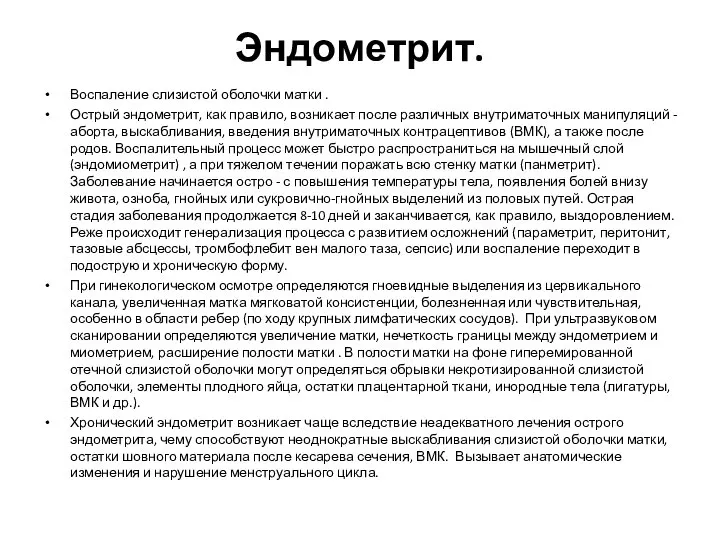 Эндометрит.

• Воспаление слизистой оболочки матки .

• Острый эндометрит, как правило, возникает после различных внутриматочных манипуляций - аборта, выскабливания, введения внутриматочных контрацептивов (ВМК), а также после родов. Воспалительный процесс может быстро распространиться на мышечный слой (эндомиометрит) , а при тяжелом течении поражать всю стенку матки (панметрит). Заболевание начинается остро - с повышения температуры тела, появления болей внизу живота, озноба, гнойных или сукровично-гнойных выделений из половых путей. Острая стадия заболевания продолжается 8-10 дней и заканчивается, как правило, выздоровлением. Реже происходит генерализация процесса с развитием осложнений (параметрит, перитонит, тазовые абсцессы, тромбофлебит вен малого таза, сепсис) или воспаление переходит в подострую и хроническую форму.

• При гинекологическом осмотре определяются гноевидные выделения из цервикального канала, увеличенная матка мягковатой консистенции, болезненная или чувствительная, особенно в области ребер (по ходу крупных лимфатических сосудов). При ультразвуковом сканировании определяются увеличение матки, нечеткость границы между эндометрием и миометрием, расширение полости матки . В полости матки на фоне гиперемированной отечной слизистой оболочки могут определяться обрывки некротизированной слизистой оболочки, элементы плодного яйца, остатки плацентарной ткани, инородные тела (лигатуры, ВМК и др.).

• Хронический эндометрит возникает чаще вследствие неадекватного лечения острого эндометрита, чему способствуют неоднократные выскабливания слизистой оболочки матки, остатки шовного материала после кесарева сечения, ВМК. Вызывает анатомические изменения и нарушение менструального цикла.